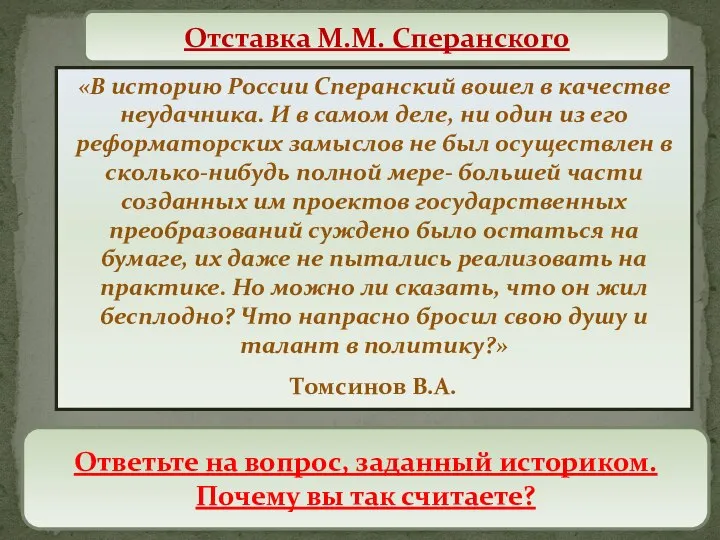 Отставка М.М. Сперанского

«В историю России Сперанский вошел в качестве неудачника. И в самом деле, ни один из его реформаторских замыслов не был осуществлен в сколько-нибудь полной мере- большей части созданных им проектов государственных преобразований суждено было остаться на бумаге, их даже не пытались реализовать на практике. Но можно ли сказать, что он жил бесплодно? Что напрасно бросил свою душу и талант в политику?»

Томсинов В.А.

Ответьте на вопрос, заданный историком. Почему вы так считаете?